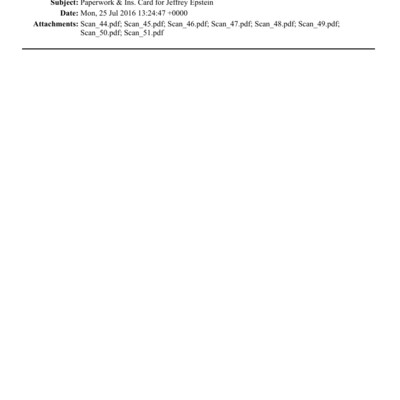 Subject: Paperwork & Ins. Card for Jeffrey Epstein
Date: Mon, 25 Jul 2016 13:24:47 +0000
Attachments: Scan_44.pdf; Scan_45.pdf; Scan_46.pdf; Scan_47.pdf; Scan_48.pdf; Scan_49.pdf; Scan_50.pdf; Scan_51.pdf